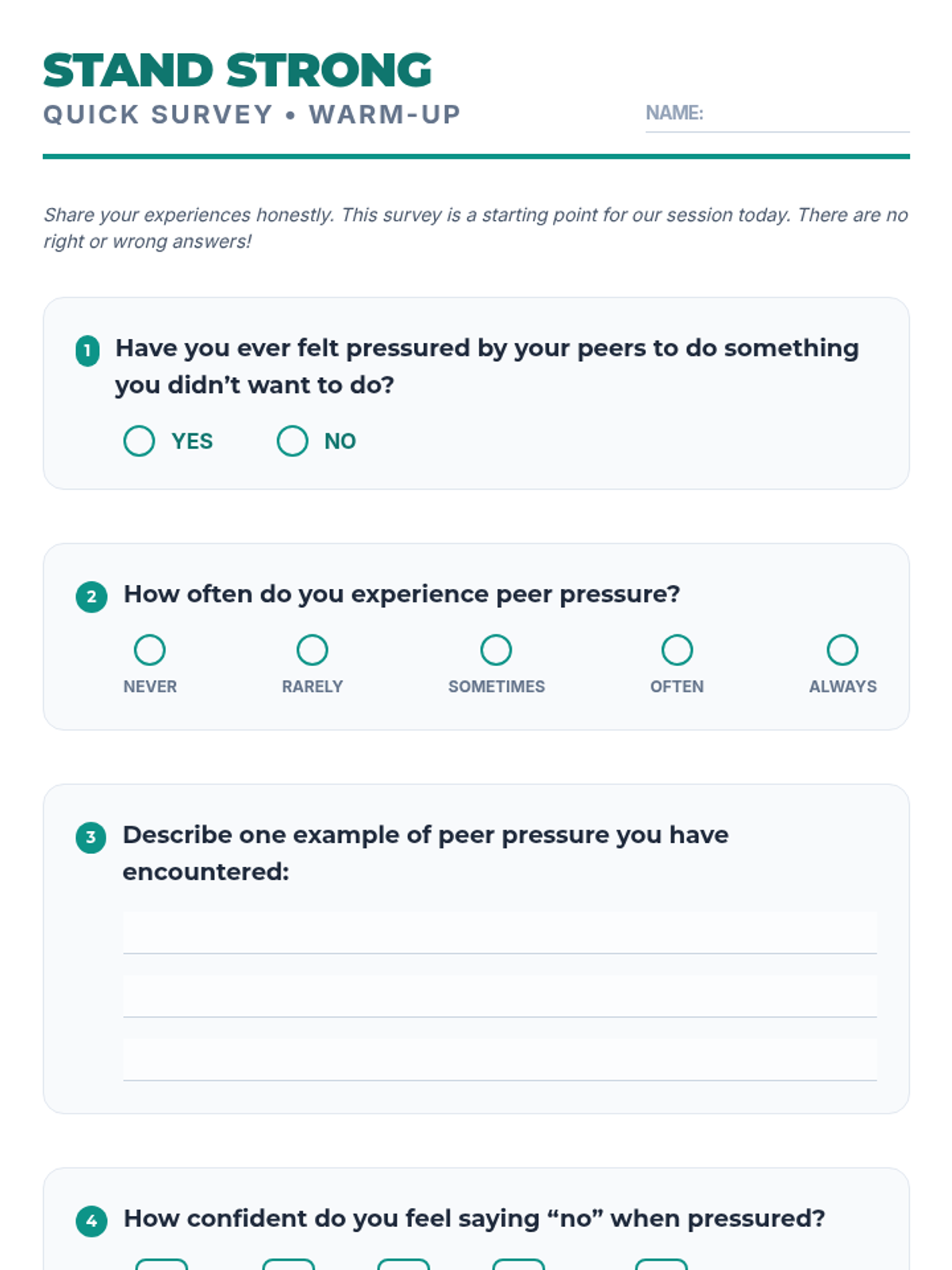 STAND STRONG
QUICK SURVEY • WARM-UP

NAME:

Share your experiences honestly. This survey is a starting point for our session today. There are no right or wrong answers!

1 Have you ever felt pressured by your peers to do something you didn't want to do?

YES NO

2 How often do you experience peer pressure?

NEVER RARELY SOMETIMES OFTEN ALWAYS

3 Describe one example of peer pressure you have encountered:

4 How confident do you feel saying "no" when pressured?